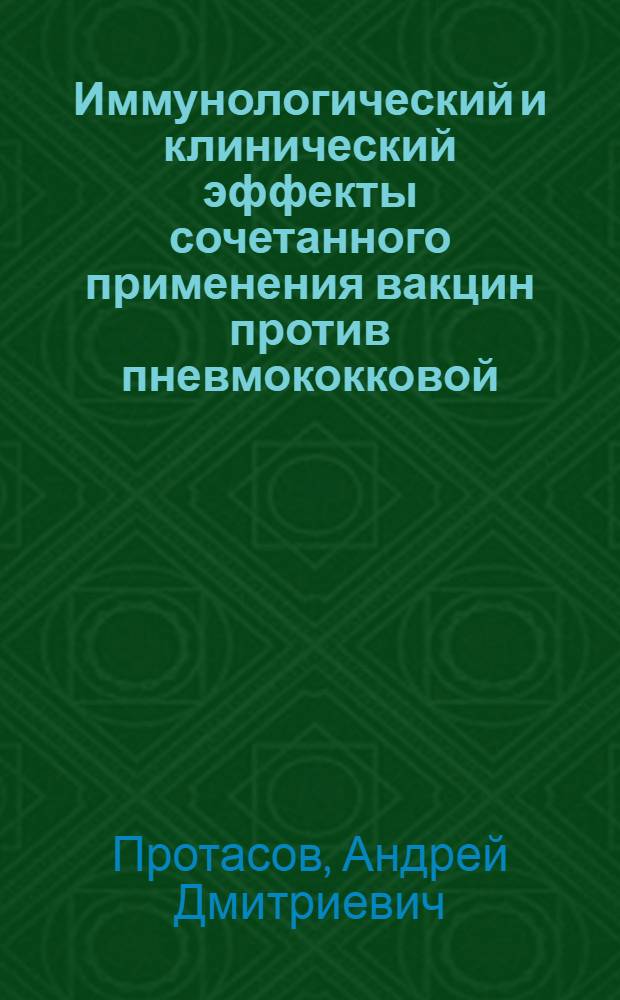 Иммунологический и клинический эффекты сочетанного применения вакцин против пневмококковой

Протасов, Андрей Дмитриевич